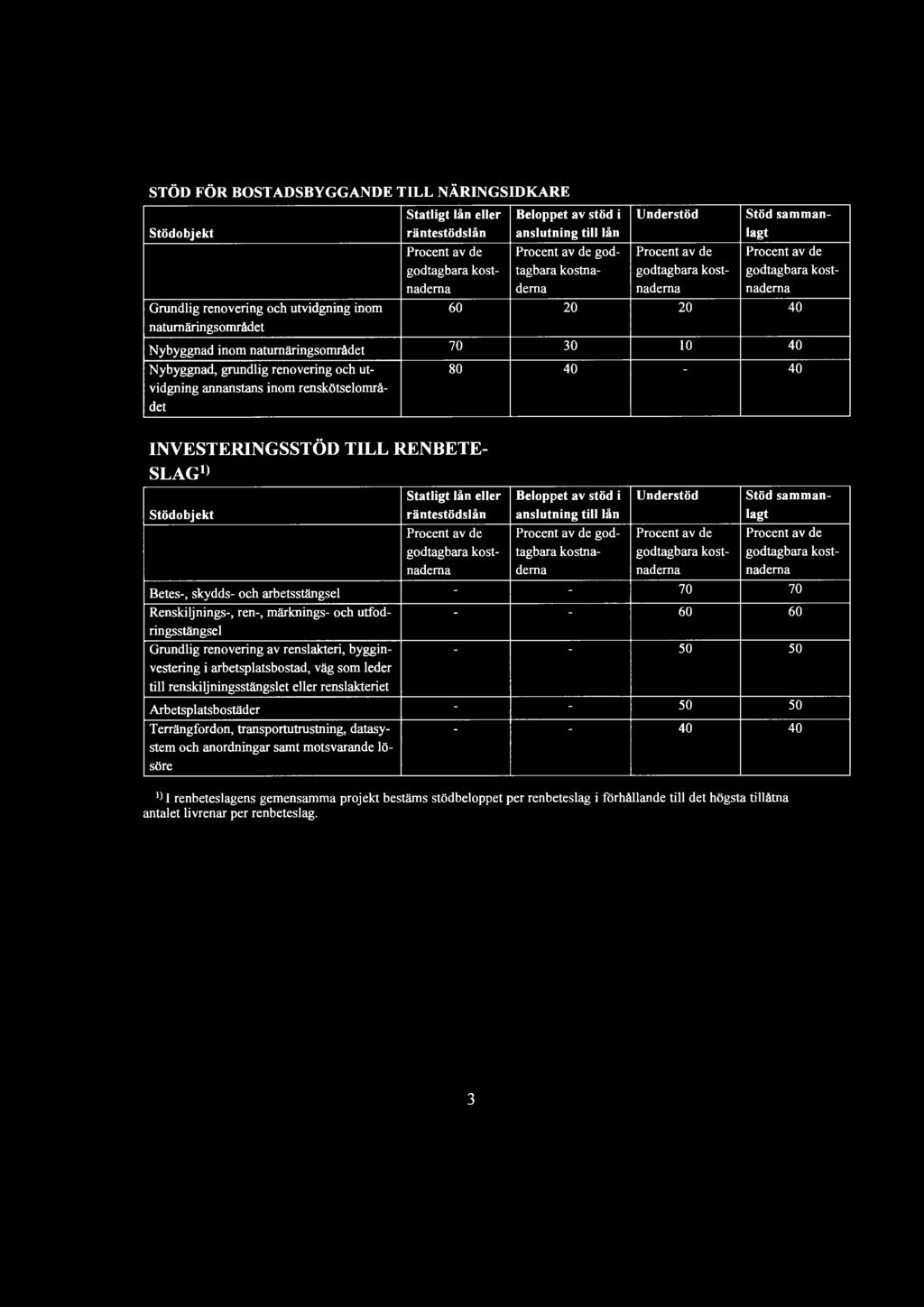 STÖD FÖR BOSTADSBYGGANDE TILL NÄRINGSIDKARE

| Stödobjekt | Statligt lån eller räntestödslån | Beloppet av stöd i anslutning till lån | Understöd | Stöd sammanlagt |
|---|---|---|---|---|
| | Procent av de godtagbara kostnaderna | Procent av de godtagbara kostnaderna | Procent av de godtagbara kostnaderna | Procent av de godtagbara kostnaderna |
| Grundlig renovering och utvidgning inom naturnäringsområdet | 60 | 20 | 20 | 40 |
| Nybyggnad inom naturnäringsområdet | 70 | 30 | 10 | 40 |
| Nybyggnad, grundlig renovering och utvidgning annanstans inom renskötselområdet | 80 | 40 | - | 40 |

INVESTERINGSSTÖD TILL RENBETESLAG$^{1)}$

| Stödobjekt | Statligt lån eller räntestödslån | Beloppet av stöd i anslutning till lån | Understöd | Stöd sammanlagt |
|---|---|---|---|---|
| | Procent av de godtagbara kostnaderna | Procent av de godtagbara kostnaderna | Procent av de godtagbara kostnaderna | Procent av de godtagbara kostnaderna |
| Betes-, skydds- och arbetsstängsel | - | - | 70 | 70 |
| Renskiljnings-, ren-, märknings- och utfodringsstängsel | - | - | 60 | 60 |
| Grundlig renovering av renslakteri, bygginvestering i arbetsplatsbostad, väg som leder till renskiljningsstängslet eller renslakteriet | - | - | 50 | 50 |
| Arbetsplatsbostäder | - | - | 50 | 50 |
| Terrängfordon, transportutrustning, datasystem och anordningar samt motsvarande lösöre | - | - | 40 | 40 |

$^{1)}$ I renbeteslagens gemensamma projekt bestäms stödbeloppet per renbeteslag i förhållande till det högsta tillåtna antalet livrenar per renbeteslag.

3